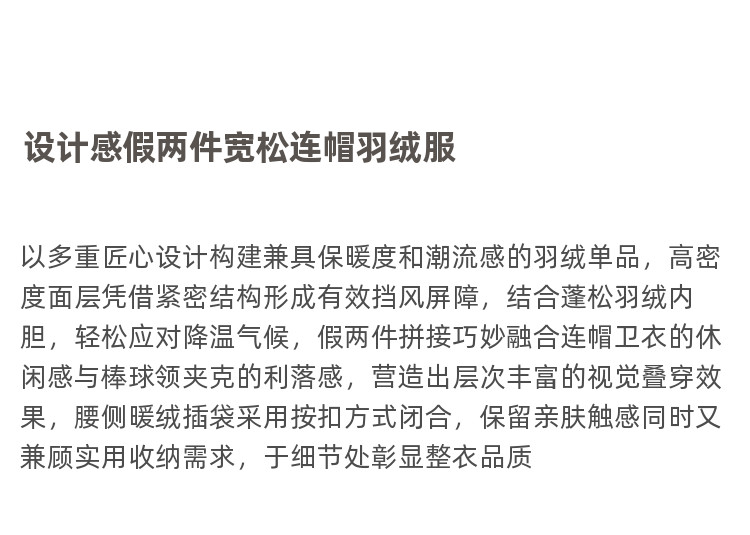 设计感假两件宽松连帽羽绒服

以多重匠心设计构建兼具保暖度和潮流感的羽绒单品，高密度面层凭借紧密结构形成有效挡风屏障，结合蓬松羽绒内胆，轻松应对降温气候，假两件拼接巧妙融合连帽卫衣的休闲感与棒球领夹克的利落感，营造出层次丰富的视觉叠穿效果，腰侧暖绒插袋采用按扣方式闭合，保留亲肤触感同时又兼顾实用收纳需求，于细节处彰显整衣品质